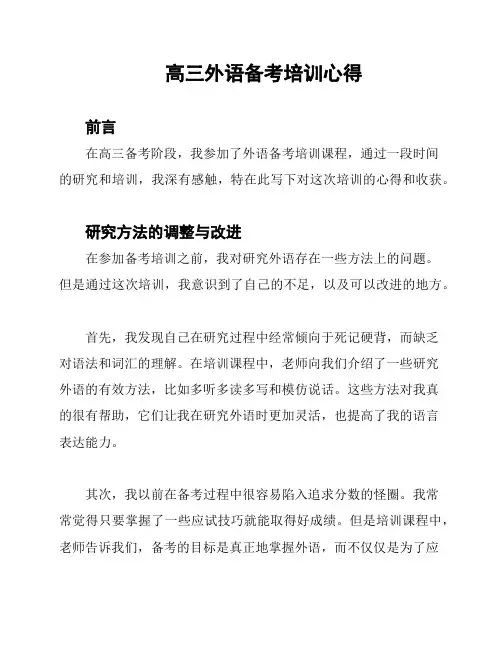 高三外语备考培训心得

前言

在高三备考阶段，我参加了外语备考培训课程，通过一段时间的研究和培训，我深有感触，特在此写下对这次培训的心得和收获。

研究方法的调整与改进

在参加备考培训之前，我对研究外语存在一些方法上的问题。但是通过这次培训，我意识到了自己的不足，以及可以改进的地方。

首先，我发现自己在研究过程中经常倾向于死记硬背，而缺乏对语法和词汇的理解。在培训课程中，老师向我们介绍了一些研究外语的有效方法，比如多听多读多写和模仿说话。这些方法对我真的很有帮助，它们让我在研究外语时更加灵活，也提高了我的语言表达能力。

其次，我以前在备考过程中很容易陷入追求分数的怪圈。我常常觉得只要掌握了一些应试技巧就能取得好成绩。但是培训课程中，老师告诉我们，备考的目标是真正地掌握外语，而不仅仅是为了应